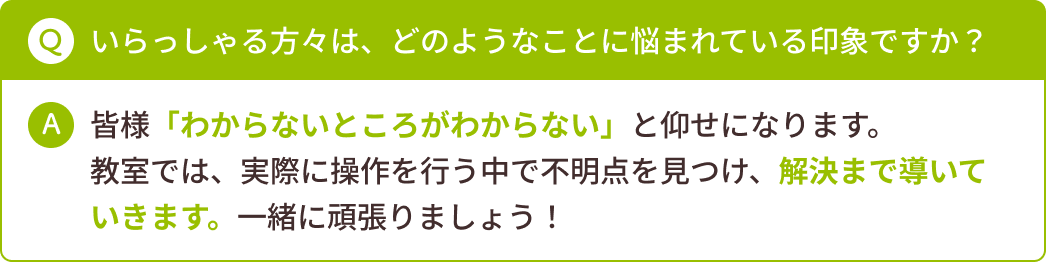 Q いらっしゃる方々は、どのようなことに悩まれている印象ですか？

A 皆様「わからないところがわからない」と仰せになります。教室では、実際に操作を行う中で不明点を見つけ、解決まで導いていきます。一緒に頑張りましょう！